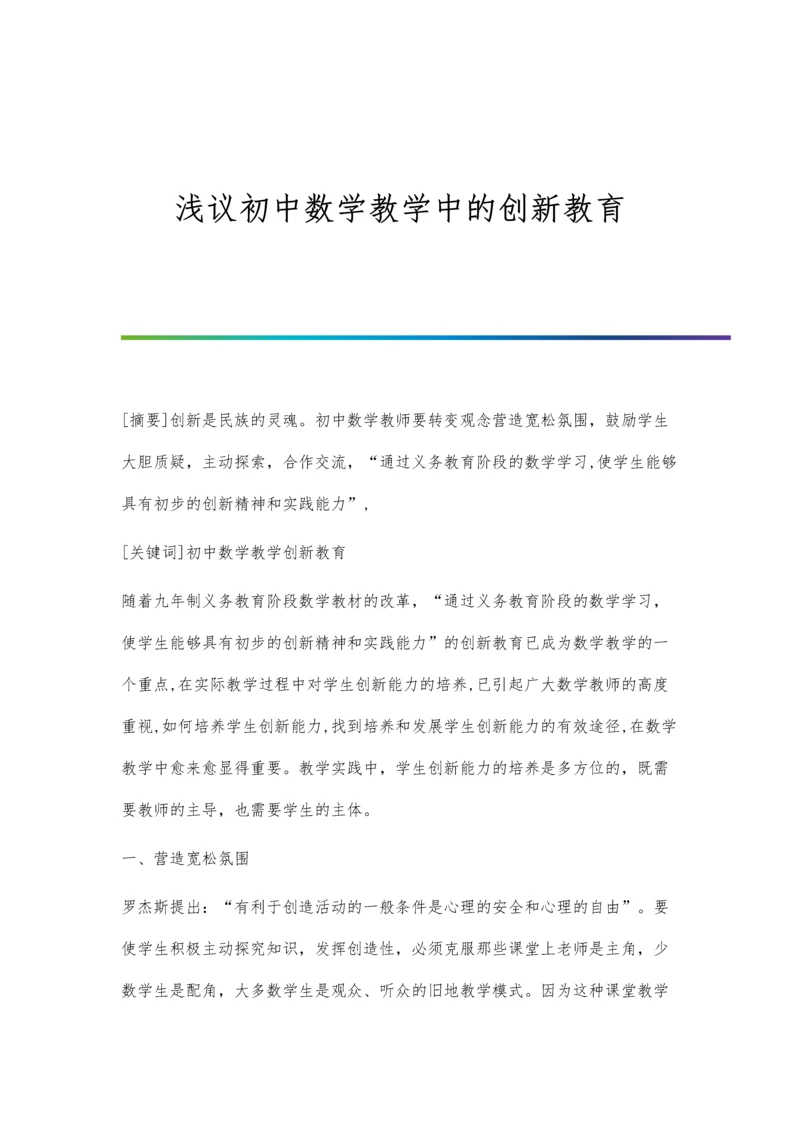 浅议初中数学教学中的创新教育

[摘要]创新是民族的灵魂。初中数学教师要转变观念营造宽松氛围，鼓励学生大胆质疑，主动探索，合作交流，“通过义务教育阶段的数学学习,使学生能够具有初步的创新精神和实践能力”，

[关键词]初中数学教学创新教育

随着九年制义务教育阶段数学教材的改革，“通过义务教育阶段的数学学习，使学生能够具有初步的创新精神和实践能力”的创新教育已成为数学教学的一个重点,在实际教学过程中对学生创新能力的培养,已引起广大数学教师的高度重视,如何培养学生创新能力,找到培养和发展学生创新能力的有效途径,在数学教学中愈来愈显得重要。教学实践中，学生创新能力的培养是多方位的，既需要教师的主导，也需要学生的主体。

一、营造宽松氛围

罗杰斯提出：“有利于创造活动的一般条件是心理的安全和心理的自由”。要使学生积极主动探究知识，发挥创造性，必须克服那些课堂上老师是主角，少数学生是配角，大多数学生是观众、听众的旧地教学模式。因为这种课堂教学